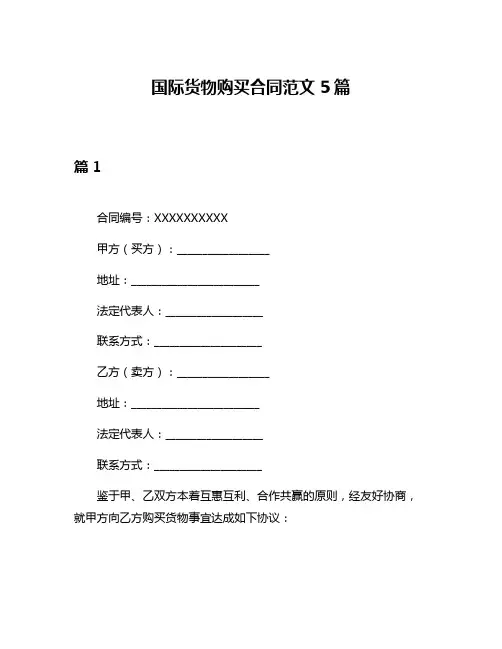 国际货物购买合同范文 5 篇

篇 1

合同编号：XXXXXXXXXX

甲方（买方）：________________

地址：______________________

法定代表人：________________

联系方式：__________________

乙方（卖方）：________________

地址：______________________

法定代表人：________________

联系方式：__________________

鉴于甲、乙双方本着互惠互利、合作共赢的原则，经友好协商，就甲方向乙方购买货物事宜达成如下协议：